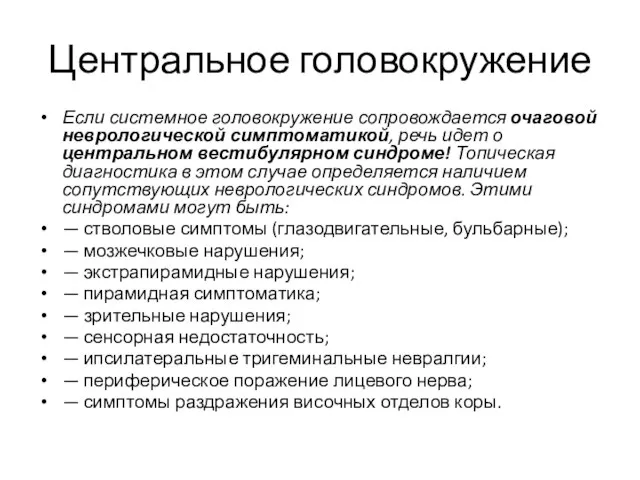 Центральное головокружение

• Если системное головокружение сопровождается очаговой неврологической симптоматикой, речь идет о центральном вестибулярном синдроме! Топическая диагностика в этом случае определяется наличием сопутствующих неврологических синдромов. Этими синдромами могут быть:
• — стволовые симптомы (глазодвигательные, бульбарные);
• — мозжечковые нарушения;
• — экстрапирамидные нарушения;
• — пирамидная симптоматика;
• — зрительные нарушения;
• — сенсорная недостаточность;
• — ипсилатеральные тригеминальные невралгии;
• — периферическое поражение лицевого нерва;
• — симптомы раздражения височных отделов коры.